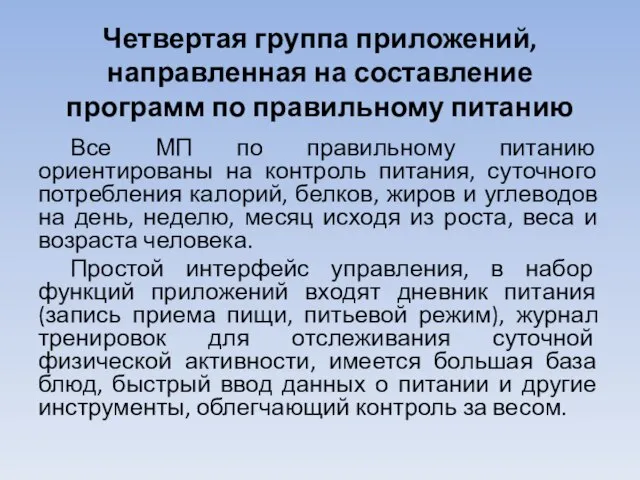 Четвертая группа приложений, направленная на составление программ по правильному питанию

Все МП по правильному питанию ориентированы на контроль питания, суточного потребления калорий, белков, жиров и углеводов на день, неделю, месяц исходя из роста, веса и возраста человека.

Простой интерфейс управления, в набор функций приложений входят дневник питания (запись приема пищи, питьевой режим), журнал тренировок для отслеживания суточной физической активности, имеется большая база блюд, быстрый ввод данных о питании и другие инструменты, облегчающий контроль за весом.